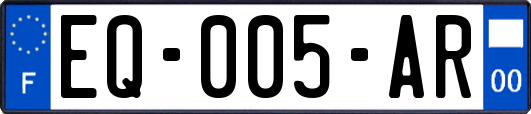 F

EQ-005-AR

00